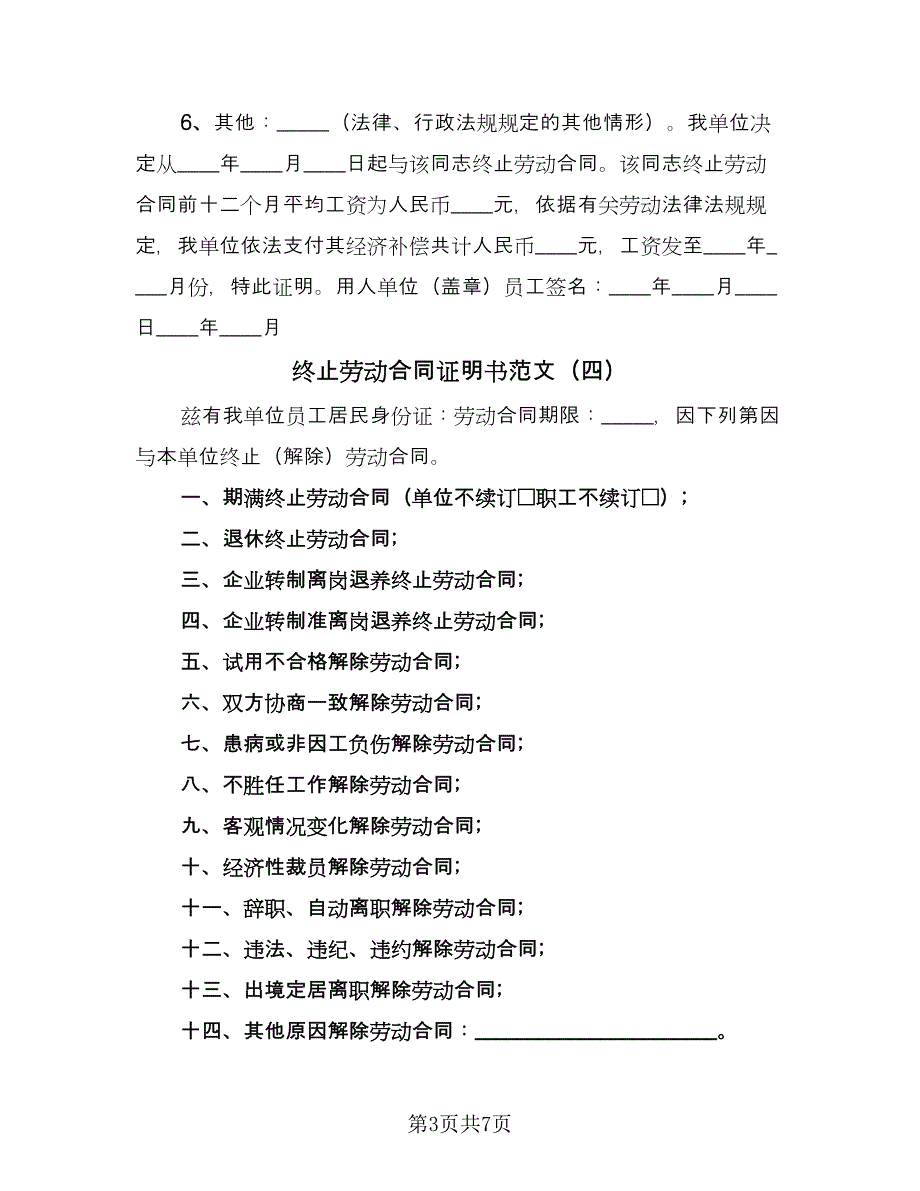 6、其他：_____（法律、行政法规规定的其他情形）。我单位决定从____年____月____日起与该同志终止劳动合同。该同志终止劳动合同前十二个月平均工资为人民币____元，依据有关劳动法律法规规定，我单位依法支付其经济补偿共计人民币____元，工资发至____年____月份，特此证明。用人单位（盖章）员工签名：____年____月____日____年____月

终止劳动合同证明书范文（四）

兹有我单位员工居民身份证：劳动合同期限：_____，因下列第因与本单位终止（解除）劳动合同。

一、期满终止劳动合同（单位不续订□职工不续订□）；

二、退休终止劳动合同；

三、企业转制离岗退养终止劳动合同；

四、企业转制准离岗退养终止劳动合同；

五、试用不合格解除劳动合同；

六、双方协商一致解除劳动合同；

七、患病或非因工负伤解除劳动合同；

八、不胜任工作解除劳动合同；

九、客观情况变化解除劳动合同；

十、经济性裁员解除劳动合同；

十一、辞职、自动离职解除劳动合同；

十二、违法、违纪、违约解除劳动合同；

十三、出境定居离职解除劳动合同；

十四、其他原因解除劳动合同：______________________。

第3页共7页